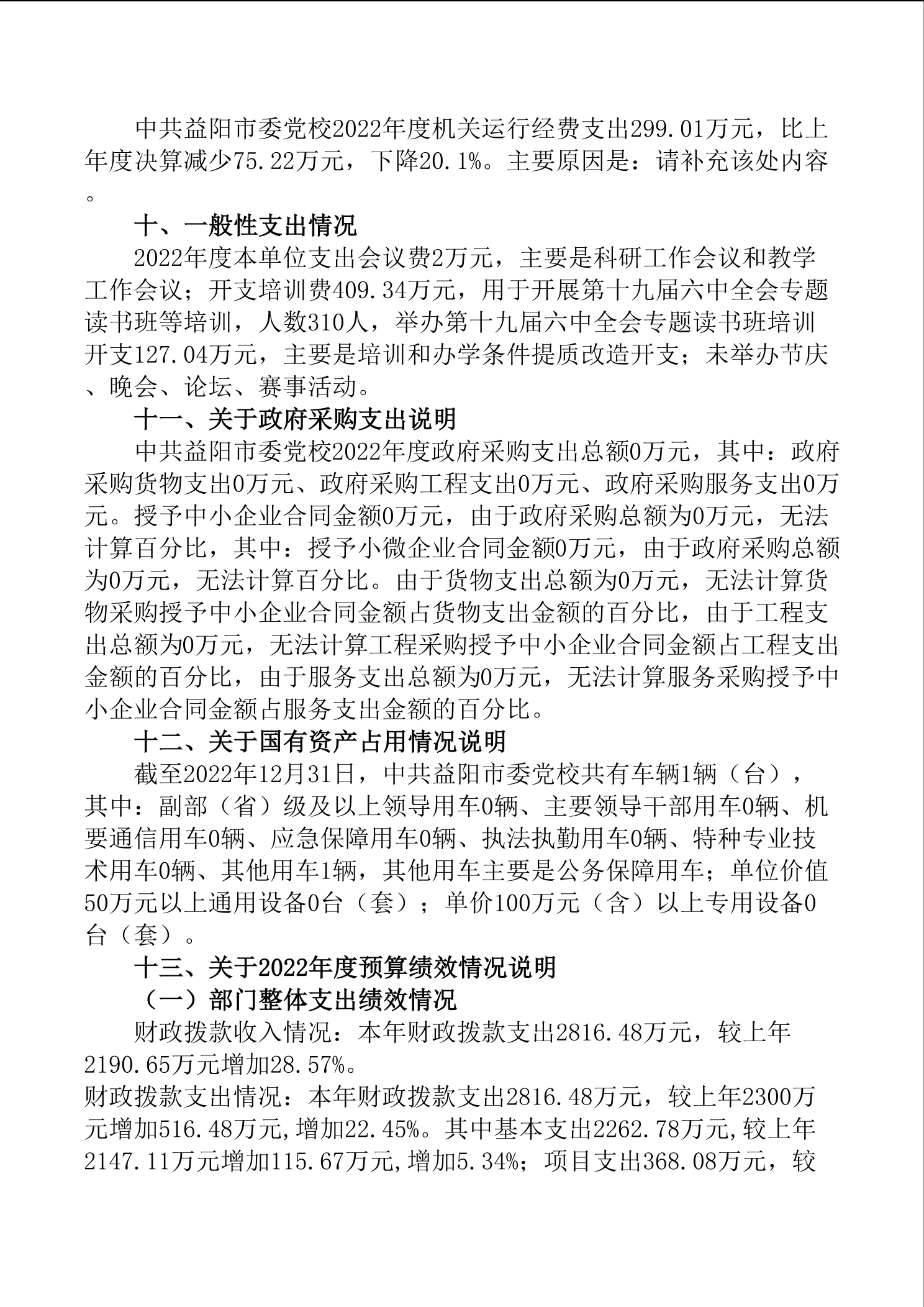 中共益阳市委党校2022年度机关运行经费支出299.01万元，比上年度决算减少75.22万元，下降20.1%。主要原因是：请补充该处内容。

十、一般性支出情况

2022年度本单位支出会议费2万元，主要是科研工作会议和教学工作会议；开支培训费409.34万元，用于开展第十九届六中全会专题读书班等培训，人数310人，举办第十九届六中全会专题读书班培训开支127.04万元，主要是培训和办学条件提质改造开支；未举办节庆、晚会、论坛、赛事活动。

十一、关于政府采购支出说明

中共益阳市委党校2022年度政府采购支出总额0万元，其中：政府采购货物支出0万元、政府采购工程支出0万元、政府采购服务支出0万元。授予中小企业合同金额0万元，由于政府采购总额为0万元，无法计算百分比，其中：授予小微企业合同金额0万元，由于政府采购总额为0万元，无法计算百分比。由于货物支出总额为0万元，无法计算货物采购授予中小企业合同金额占货物支出金额的百分比，由于工程支出总额为0万元，无法计算工程采购授予中小企业合同金额占工程支出金额的百分比，由于服务支出总额为0万元，无法计算服务采购授予中小企业合同金额占服务支出金额的百分比。

十二、关于国有资产占用情况说明

截至2022年12月31日，中共益阳市委党校共有车辆1辆（台），其中：副部（省）级及以上领导用车0辆、主要领导干部用车0辆、机要通信用车0辆、应急保障用车0辆、执法执勤用车0辆、特种专业技术用车0辆、其他用车1辆，其他用车主要是公务保障用车；单位价值50万元以上通用设备0台（套）；单价100万元（含）以上专用设备0台（套）。

十三、关于2022年度预算绩效情况说明

（一）部门整体支出绩效情况

财政拨款收入情况：本年财政拨款支出2816.48万元，较上年2190.65万元增加28.57%。

财政拨款支出情况：本年财政拨款支出2816.48万元，较上年2300万元增加516.48万元,增加22.45%。其中基本支出2262.78万元,较上年2147.11万元增加115.67万元,增加5.34%；项目支出368.08万元，较